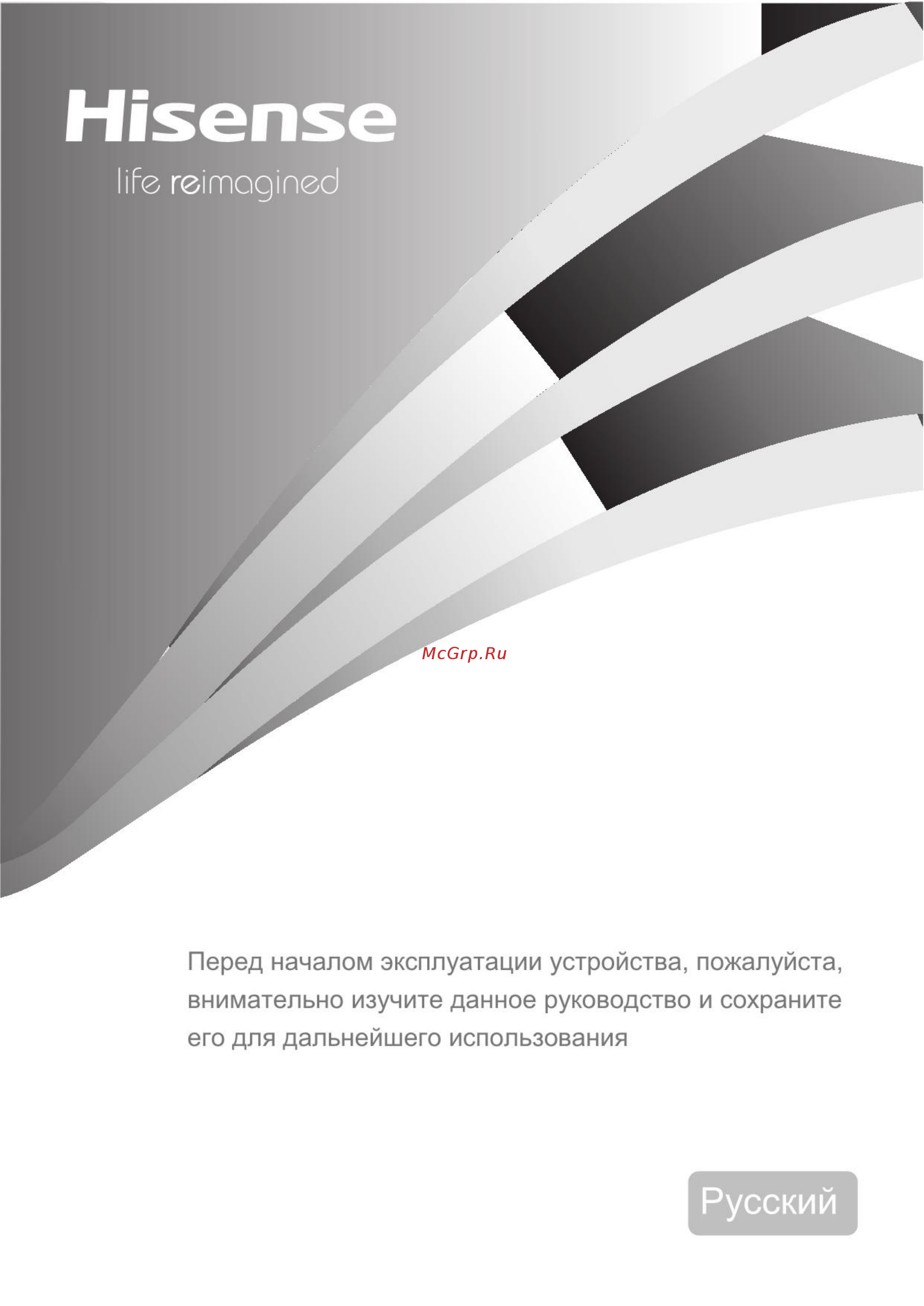 Hisense
life reimagined

McGrp.Ru

Перед началом эксплуатации устройства, пожалуйста, внимательно изучите данное руководство и сохраните его для дальнейшего использования

Русский